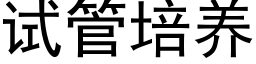 试管培养